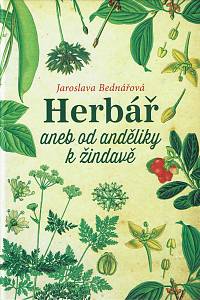 Jaroslava Bednářová

Herbář

aneb od anděliky k žindavě